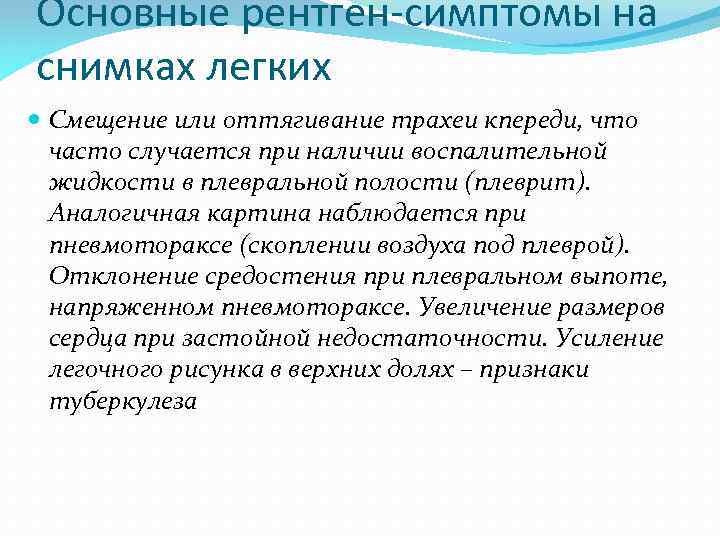 Основные рентген-симптомы на снимках легких

Смещение или оттягивание трахеи кпереди, что часто случается при наличии воспалительной жидкости в плевральной полости (плеврит). Аналогичная картина наблюдается при пневмотораксе (скоплении воздуха под плеврой). Отклонение средостения при плевральном выпоте, напряженном пневмотораксе. Увеличение размеров сердца при застойной недостаточности. Усиление легочного рисунка в верхних долях – признаки туберкулеза